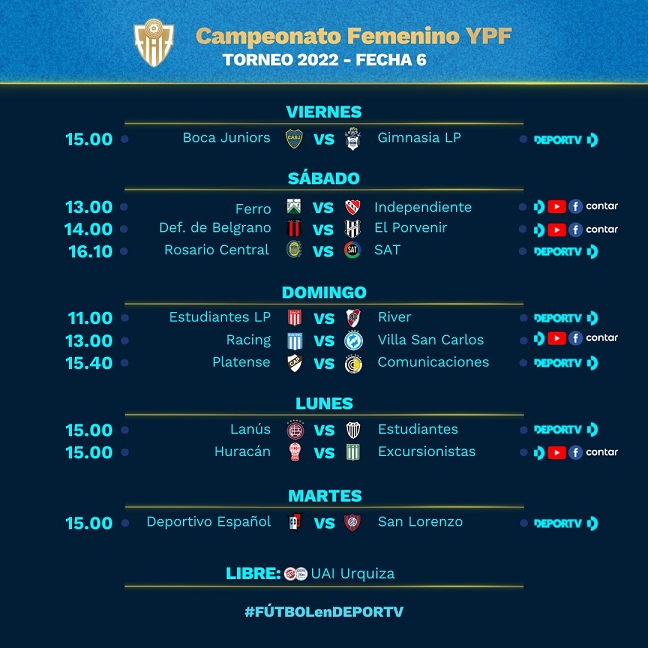 Campeonato Femenino YPF
TORNEO 2022 - FECHA 6

VIERNES

15.00 Boca Juniors VS Gimnasia LP DEPORTV

SÁBADO

13.00 Ferro VS Independiente contar
14.00 Def. de Belgrano VS El Porvenir contar
16.10 Rosario Central VS SAT DEPORTV

DOMINGO

11.00 Estudiantes LP VS River DEPORTV
13.00 Racing VS Villa San Carlos contar
15.40 Platense VS Comunicaciones DEPORTV

LUNES

15.00 Lanús VS Estudiantes DEPORTV
15.00 Huracán VS Excursionistas contar

MARTES

15.00 Deportivo Español VS San Lorenzo DEPORTV

LIBRE: UAI Urquiza

#FÚTBOLenDEPORTV